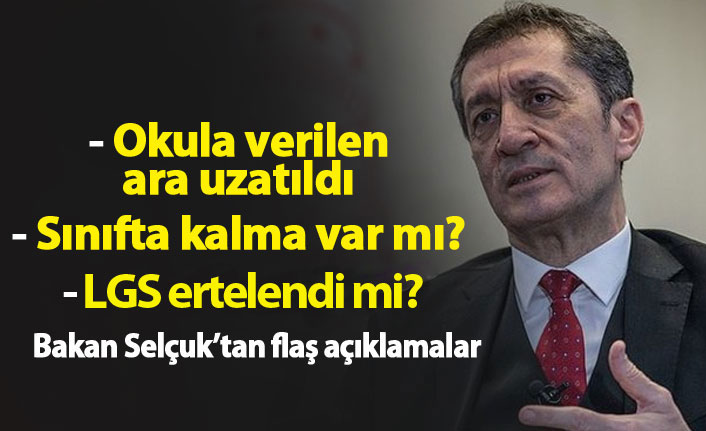 - Okula verilen ara uzatıldı

- Sınıfta kalma var mı?

- LGS ertelendi mi?

Bakan Selçuk'tan flaş açıklamalar